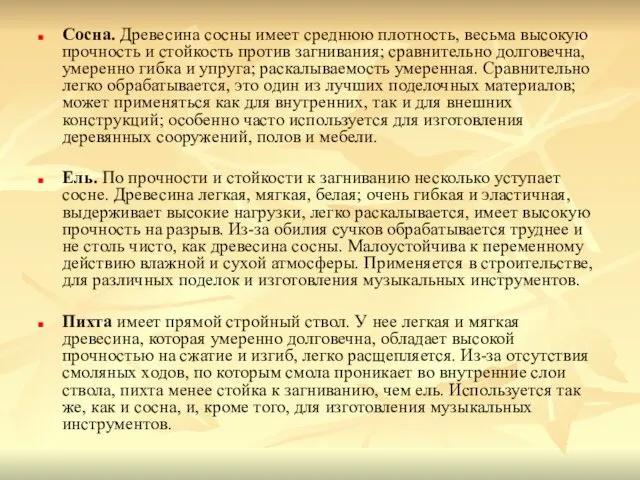 Сосна. Древесина сосны имеет среднюю плотность, весьма высокую прочность и стойкость против загнивания; сравнительно долговечна, умеренно гибка и упруга; раскалываемость умеренная. Сравнительно легко обрабатывается, это один из лучших поделочных материалов; может применяться как для внутренних, так и для внешних конструкций; особенно часто используется для изготовления деревянных сооружений, полов и мебели.

Ель. По прочности и стойкости к загниванию несколько уступает сосне. Древесина легкая, мягкая, белая; очень гибкая и эластичная, выдерживает высокие нагрузки, легко раскалывается, имеет высокую прочность на разрыв. Из-за обилия сучков обрабатывается труднее и не столь чисто, как древесина сосны. Малоустойчива к переменному действию влажной и сухой атмосферы. Применяется в строительстве, для различных поделок и изготовления музыкальных инструментов.

Пихта имеет прямой стройный ствол. У нее легкая и мягкая древесина, которая умеренно долговечна, обладает высокой прочностью на сжатие и изгиб, легко расщепляется. Из-за отсутствия смоляных ходов, по которым смола проникает во внутренние слои ствола, пихта менее стойка к загниванию, чем ель. Используется так же, как и сосна, и, кроме того, для изготовления музыкальных инструментов.